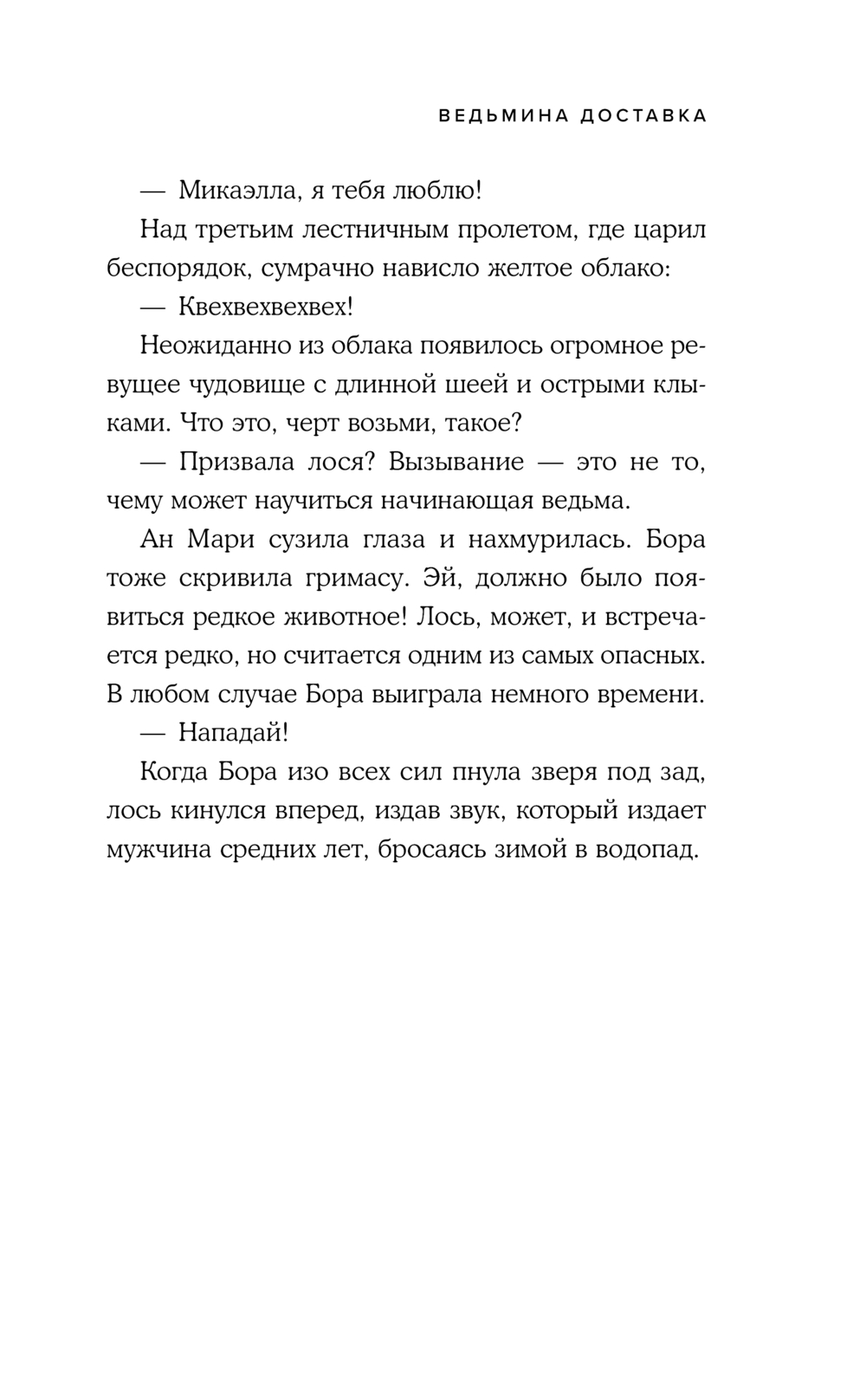 ВЕДЬМИНА ДОСТАВКА

— Микаэлла, я тебя люблю!

Над третьим лестничным пролетом, где царил беспорядок, сумрачно нависло желтое облако:

— Квехвехвехвех!

Неожиданно из облака появилось огромное ревущее чудовище с длинной шеей и острыми клыками. Что это, черт возьми, такое?

— Призвала лося? Вызывание — это не то, чему может научиться начинающая ведьма.

Ан Мари сузила глаза и нахмурилась. Бора тоже скривила гримасу. Эй, должно было появиться редкое животное! Лось, может, и встречается редко, но считается одним из самых опасных. В любом случае Бора выиграла немного времени.

— Нападай!

Когда Бора изо всех сил пнула зверя под зад, лось кинулся вперед, издав звук, который издает мужчина средних лет, бросаясь зимой в водопад.